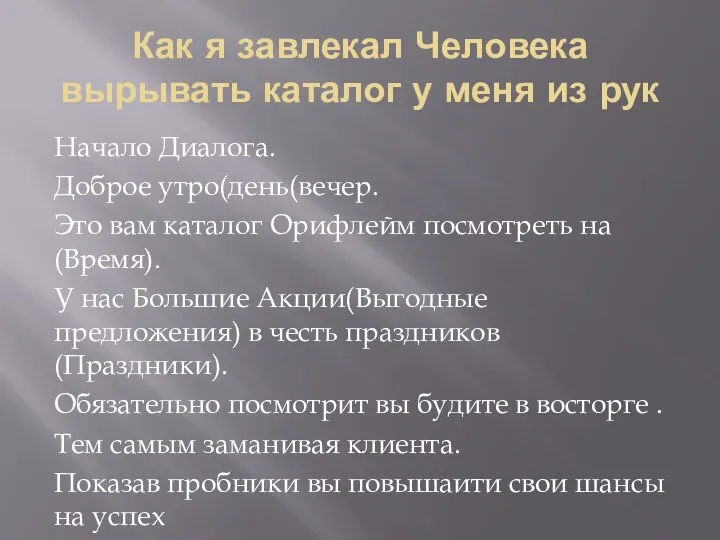 Как я завлекал Человека вырывать каталог у меня из рук

Начало Диалога.

Доброе утро(день(вечер.

Это вам каталог Орифлейм посмотреть на (Время).

У нас Большие Акции(Выгодные предложения) в честь праздников (Праздники).

Обязательно посмотрит вы будите в восторге .

Тем самым заманивая клиента.

Показав пробники вы повышаити свои шансы на успех